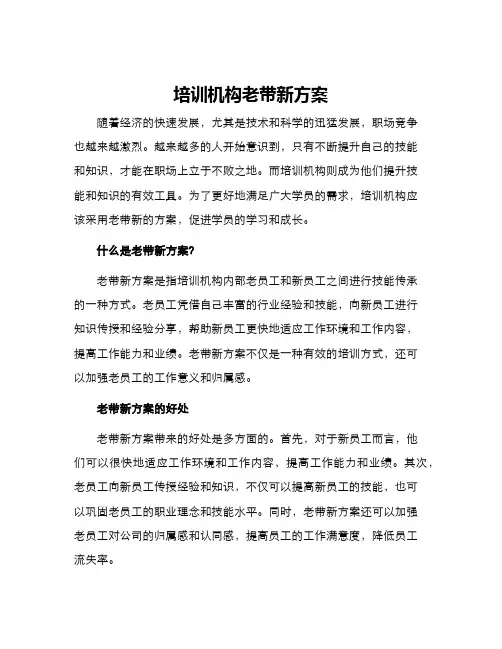 培训机构老带新方案

随着经济的快速发展，尤其是技术和科学的迅猛发展，职场竞争也越来越激烈。越来越多的人开始意识到，只有不断提升自己的技能和知识，才能在职场上立于不败之地。而培训机构则成为他们提升技能和知识的有效工具。为了更好地满足广大学员的需求，培训机构应该采用老带新的方案，促进学员的学习和成长。

什么是老带新方案?

老带新方案是指培训机构内部老员工和新员工之间进行技能传承的一种方式。老员工凭借自己丰富的行业经验和技能，向新员工进行知识传授和经验分享，帮助新员工更快地适应工作环境和工作内容，提高工作能力和业绩。老带新方案不仅是一种有效的培训方式，还可以加强老员工的工作意义和归属感。

老带新方案的好处

老带新方案带来的好处是多方面的。首先，对于新员工而言，他们可以很快地适应工作环境和工作内容，提高工作能力和业绩。其次，老员工向新员工传授经验和知识，不仅可以提高新员工的技能，也可以巩固老员工的职业理念和技能水平。同时，老带新方案还可以加强老员工对公司的归属感和认同感，提高员工的工作满意度，降低员工流失率。